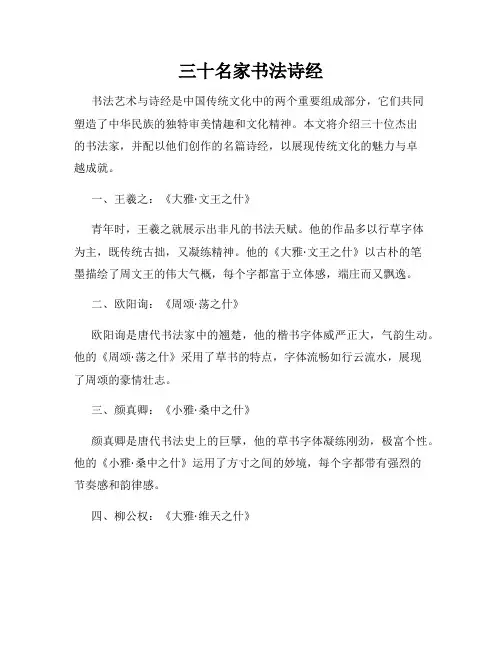 三十名家书法诗经

书法艺术与诗经是中国传统文化中的两个重要组成部分，它们共同塑造了中华民族的独特审美情趣和文化精神。本文将介绍三十位杰出的书法家，并配以他们创作的名篇诗经，以展现传统文化的魅力与卓越成就。

一、王羲之：《大雅·文王之什》

青年时，王羲之就展示出非凡的书法天赋。他的作品多以行草字体为主，既传统古拙，又凝练精神。他的《大雅·文王之什》以古朴的笔墨描绘了周文王的伟大气概，每个字都富于立体感，端庄而又飘逸。

二、欧阳询：《周颂·荡之什》

欧阳询是唐代书法家中的翘楚，他的楷书字体威严正大，气韵生动。他的《周颂·荡之什》采用了草书的特点，字体流畅如行云流水，展现了周颂的豪情壮志。

三、颜真卿：《小雅·桑中之什》

颜真卿是唐代书法史上的巨擘，他的草书字体凝练刚劲，极富个性。他的《小雅·桑中之什》运用了方寸之间的妙境，每个字都带有强烈的节奏感和韵律感。

四、柳公权：《大雅·维天之什》